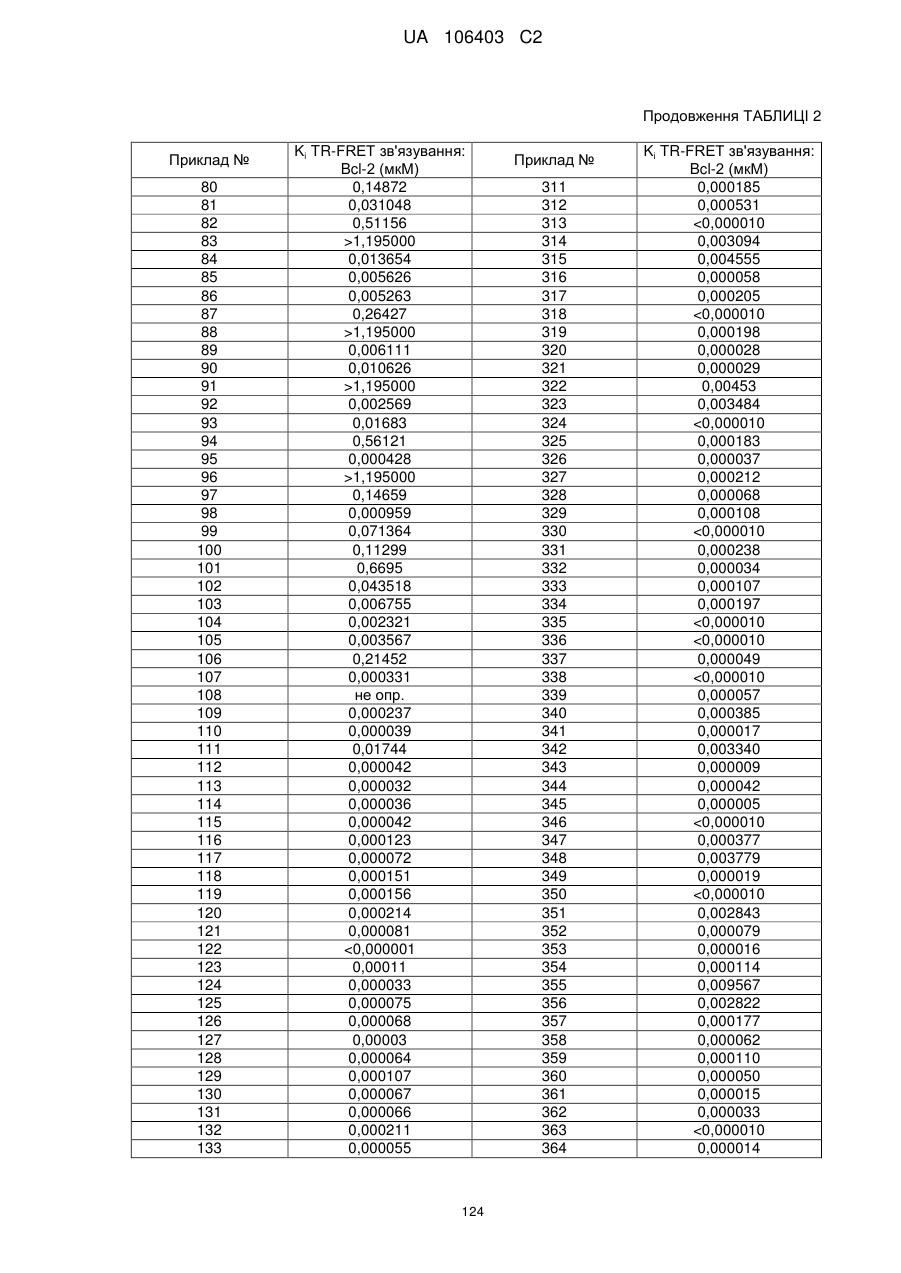 UA 106403 C2

Продовження ТАБЛИЦІ 2

| Приклад № | $K_i$ TR-FRET зв'язування: Bcl-2 (мкМ) | Приклад № | $K_i$ TR-FRET зв'язування: Bcl-2 (мкМ) |
|---|---|---|---|
| 80 | 0,14872 | 311 | 0,000185 |
| 81 | 0,031048 | 312 | 0,000531 |
| 82 | 0,51156 | 313 | <0,000010 |
| 83 | >1,195000 | 314 | 0,003094 |
| 84 | 0,013654 | 315 | 0,004555 |
| 85 | 0,005626 | 316 | 0,000058 |
| 86 | 0,005263 | 317 | 0,000205 |
| 87 | 0,26427 | 318 | <0,000010 |
| 88 | >1,195000 | 319 | 0,000198 |
| 89 | 0,006111 | 320 | 0,000028 |
| 90 | 0,010626 | 321 | 0,000029 |
| 91 | >1,195000 | 322 | 0,00453 |
| 92 | 0,002569 | 323 | 0,003484 |
| 93 | 0,01683 | 324 | <0,000010 |
| 94 | 0,56121 | 325 | 0,000183 |
| 95 | 0,000428 | 326 | 0,000037 |
| 96 | >1,195000 | 327 | 0,000212 |
| 97 | 0,14659 | 328 | 0,000068 |
| 98 | 0,000959 | 329 | 0,000108 |
| 99 | 0,071364 | 330 | <0,000010 |
| 100 | 0,11299 | 331 | 0,000238 |
| 101 | 0,6695 | 332 | 0,000034 |
| 102 | 0,043518 | 333 | 0,000107 |
| 103 | 0,006755 | 334 | 0,000197 |
| 104 | 0,002321 | 335 | <0,000010 |
| 105 | 0,003567 | 336 | <0,000010 |
| 106 | 0,21452 | 337 | 0,000049 |
| 107 | 0,000331 | 338 | <0,000010 |
| 108 | не опр. | 339 | 0,000057 |
| 109 | 0,000237 | 340 | 0,000385 |
| 110 | 0,000039 | 341 | 0,000017 |
| 111 | 0,01744 | 342 | 0,003340 |
| 112 | 0,000042 | 343 | 0,000009 |
| 113 | 0,000032 | 344 | 0,000042 |
| 114 | 0,000036 | 345 | 0,000005 |
| 115 | 0,000042 | 346 | <0,000010 |
| 116 | 0,000123 | 347 | 0,000377 |
| 117 | 0,000072 | 348 | 0,003779 |
| 118 | 0,000151 | 349 | 0,000019 |
| 119 | 0,000156 | 350 | <0,000010 |
| 120 | 0,000214 | 351 | 0,002843 |
| 121 | 0,000081 | 352 | 0,000079 |
| 122 | <0,000001 | 353 | 0,000016 |
| 123 | 0,00011 | 354 | 0,000114 |
| 124 | 0,000033 | 355 | 0,009567 |
| 125 | 0,000075 | 356 | 0,002822 |
| 126 | 0,000068 | 357 | 0,000177 |
| 127 | 0,00003 | 358 | 0,000062 |
| 128 | 0,000064 | 359 | 0,000110 |
| 129 | 0,000107 | 360 | 0,000050 |
| 130 | 0,000067 | 361 | 0,000015 |
| 131 | 0,000066 | 362 | 0,000033 |
| 132 | 0,000211 | 363 | <0,000010 |
| 133 | 0,000055 | 364 | 0,000014 |

124